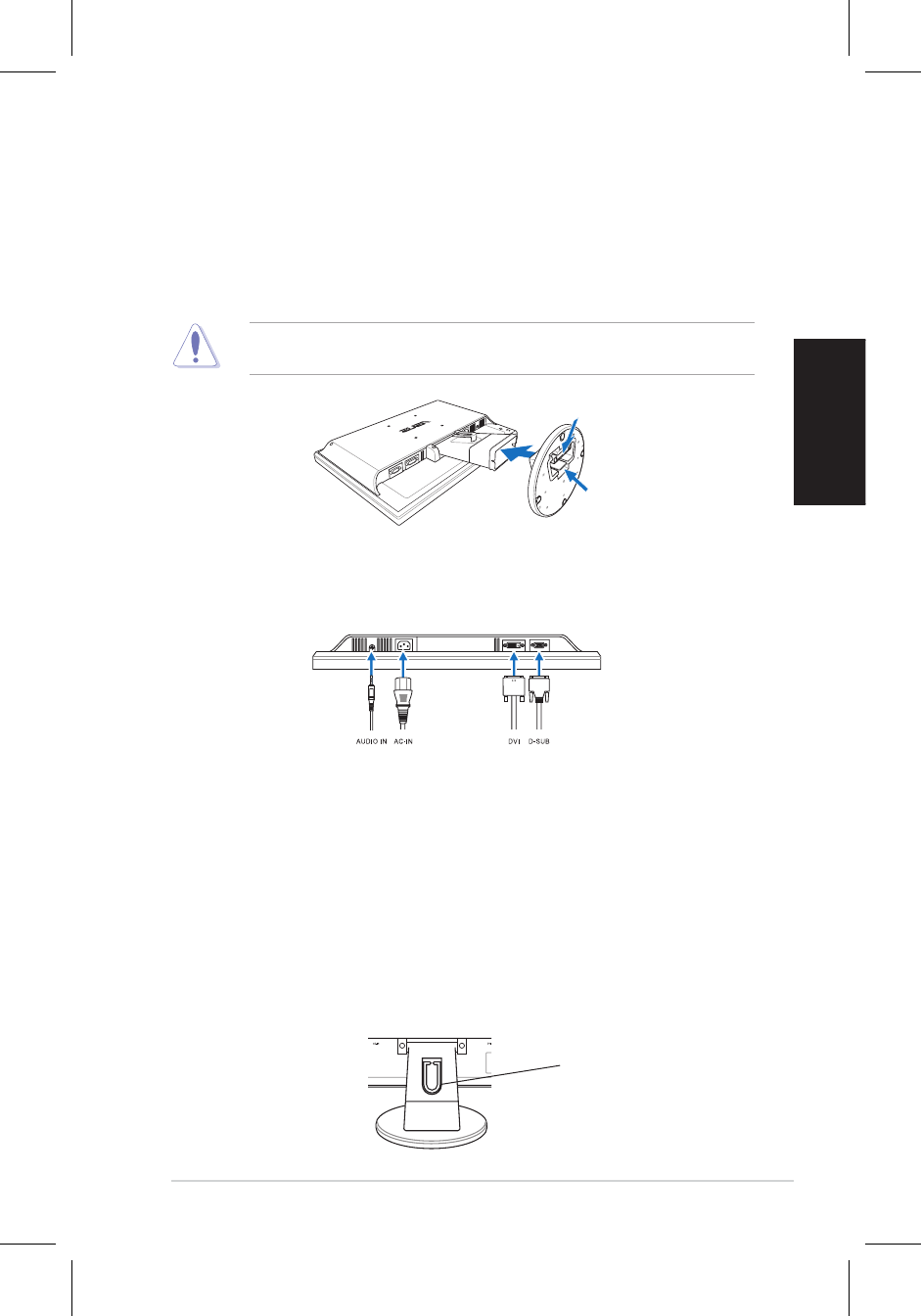 AUDIO IN AC-IN DVI D-SUB